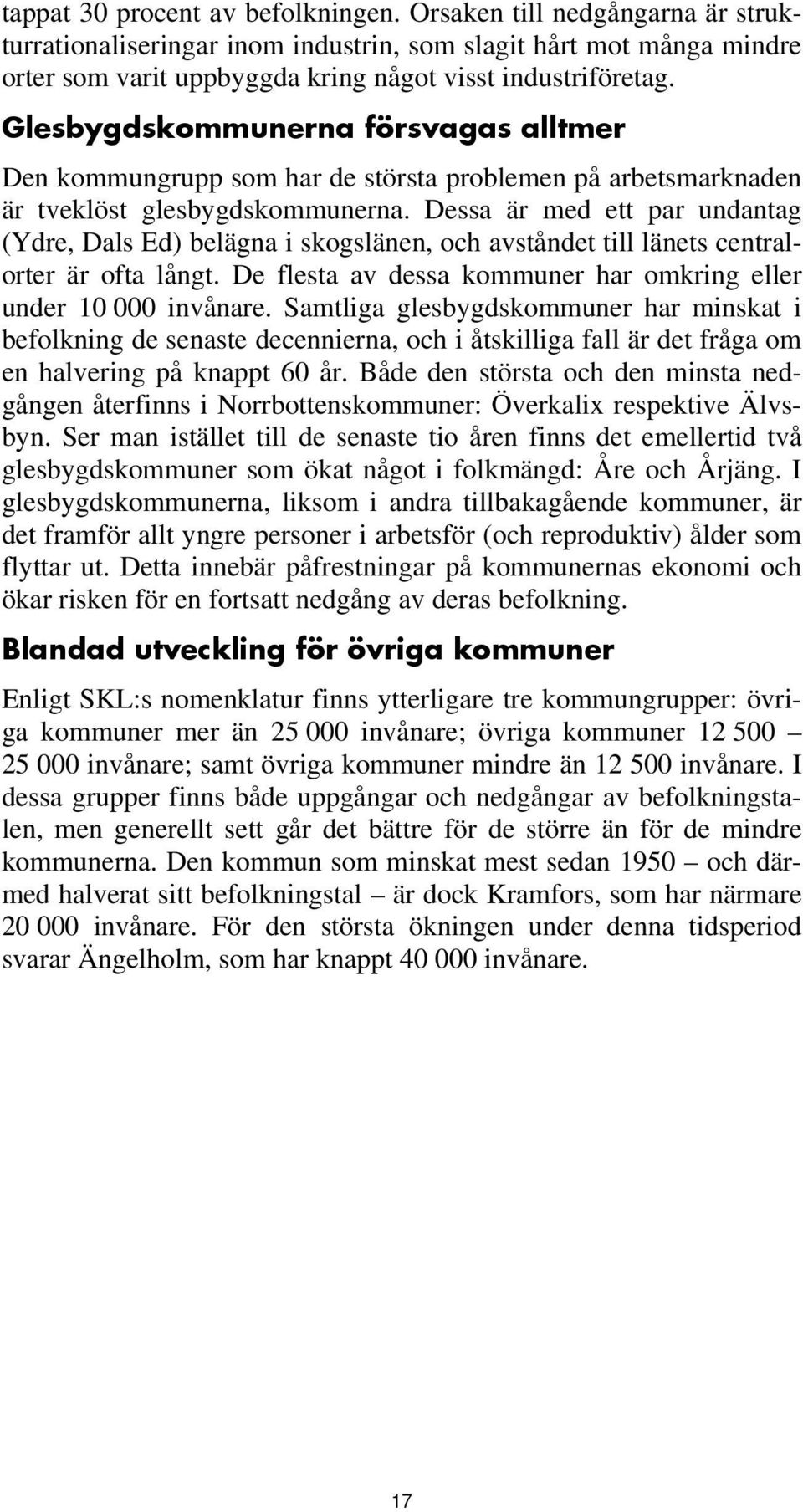 tappat 30 procent av befolkningen. Orsaken till nedgångarna är strukturrationaliseringar inom industrin, som slagit hårt mot många mindre orter som varit uppbyggda kring något visst industriföretag.

Glesbygdskommunerna försvagas alltmer

Den kommungrupp som har de största problemen på arbetsmarknaden är tveklöst glesbygdskommunerna. Dessa är med ett par undantag (Ydre, Dals Ed) belägna i skogslänen, och avståndet till länets centralorter är ofta långt. De flesta av dessa kommuner har omkring eller under 10 000 invånare. Samtliga glesbygdskommuner har minskat i befolkning de senaste decennierna, och i åtskilliga fall är det fråga om en halvering på knappt 60 år. Både den största och den minsta nedgången återfinns i Norrbottenskommuner: Överkalix respektive Älvsbyn. Ser man istället till de senaste tio åren finns det emellertid två glesbygdskommuner som ökat något i folkmängd: Åre och Årjäng. I glesbygdskommunerna, liksom i andra tillbakagående kommuner, är det framför allt yngre personer i arbetsför (och reproduktiv) ålder som flyttar ut. Detta innebär påfrestningar på kommunernas ekonomi och ökar risken för en fortsatt nedgång av deras befolkning.

Blandad utveckling för övriga kommuner

Enligt SKL:s nomenklatur finns ytterligare tre kommungrupper: övriga kommuner mer än 25 000 invånare; övriga kommuner 12 500 – 25 000 invånare; samt övriga kommuner mindre än 12 500 invånare. I dessa grupper finns både uppgångar och nedgångar av befolkningstalen, men generellt sett går det bättre för de större än för de mindre kommunerna. Den kommun som minskat mest sedan 1950 – och därmed halverat sitt befolkningstal – är dock Kramfors, som har närmare 20 000 invånare. För den största ökningen under denna tidsperiod svarar Ängelholm, som har knappt 40 000 invånare.

17